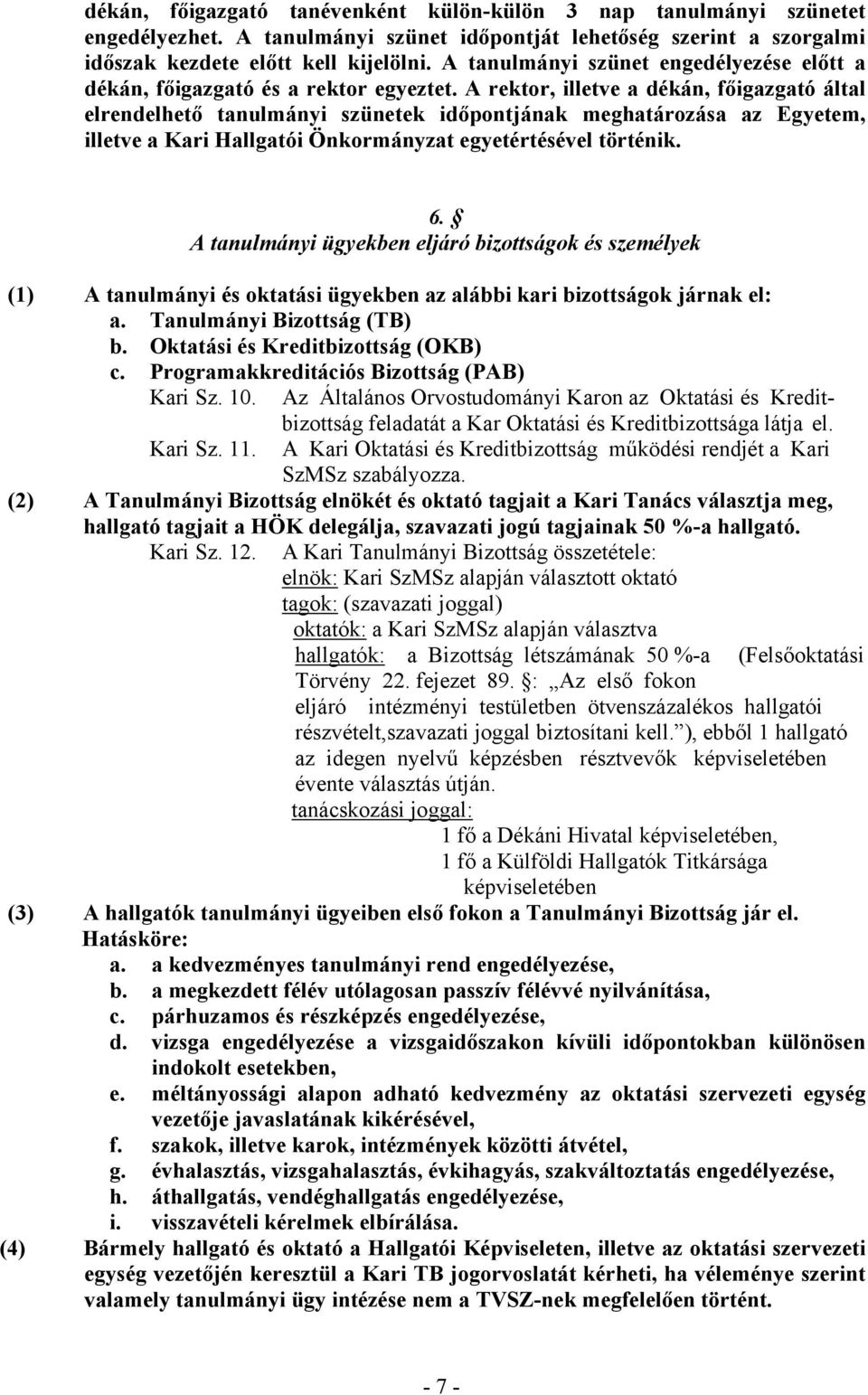 dékán, főigazgató tanévenként külön-külön 3 nap tanulmányi szünetet engedélyezhet. A tanulmányi szünet időpontját lehetőség szerint a szorgalmi időszak kezdete előtt kell kijelölni. A tanulmányi szünet engedélyezése előtt a dékán, főigazgató és a rektor egyeztet. A rektor, illetve a dékán, főigazgató által elrendelhető tanulmányi szünetek időpontjának meghatározása az Egyetem, illetve a Kari Hallgatói Önkormányzat egyetértésével történik.

6. §
A tanulmányi ügyekben eljáró bizottságok és személyek

(1) A tanulmányi és oktatási ügyekben az alábbi kari bizottságok járnak el:
a. Tanulmányi Bizottság (TB)
b. Oktatási és Kreditbizottság (OKB)
c. Programakkreditációs Bizottság (PAB)
Kari Sz. 10. Az Általános Orvostudományi Karon az Oktatási és Kreditbizottság feladatát a Kar Oktatási és Kreditbizottsága látja el.
Kari Sz. 11. A Kari Oktatási és Kreditbizottság működési rendjét a Kari SzMSz szabályozza.
(2) A Tanulmányi Bizottság elnökét és oktató tagjait a Kari Tanács választja meg, hallgató tagjait a HÖK delegálja, szavazati jogú tagjainak 50 %-a hallgató.
Kari Sz. 12. A Kari Tanulmányi Bizottság összetétele:
elnök: Kari SzMSz alapján választott oktató
tagok: (szavazati joggal)
oktatók: a Kari SzMSz alapján választva
hallgatók: a Bizottság létszámának 50 %-a (Felsőoktatási Törvény 22. fejezet 89. §: „Az első fokon eljáró intézményi testületben ötvenszázalékos hallgatói részvételt,szavazati joggal biztosítani kell.”), ebből 1 hallgató az idegen nyelvű képzésben résztvevők képviseletében évente választás útján.
tanácskozási joggal:
1 fő a Dékáni Hivatal képviseletében,
1 fő a Külföldi Hallgatók Titkársága képviseletében
(3) A hallgatók tanulmányi ügyeiben első fokon a Tanulmányi Bizottság jár el. Hatásköre:
a. a kedvezményes tanulmányi rend engedélyezése,
b. a megkezdett félév utólagosan passzív félévvé nyilvánítása,
c. párhuzamos és részképzés engedélyezése,
d. vizsga engedélyezése a vizsgaidőszakon kívüli időpontokban különösen indokolt esetekben,
e. méltányossági alapon adható kedvezmény az oktatási szervezeti egység vezetője javaslatának kikérésével,
f. szakok, illetve karok, intézmények közötti átvétel,
g. évhalasztás, vizsgahalasztás, évkihagyás, szakváltoztatás engedélyezése,
h. áthallgatás, vendéghallgatás engedélyezése,
i. visszavételi kérelmek elbírálása.
(4) Bármely hallgató és oktató a Hallgatói Képviseleten, illetve az oktatási szervezeti egység vezetőjén keresztül a Kari TB jogorvoslatát kérheti, ha véleménye szerint valamely tanulmányi ügy intézése nem a TVSZ-nek megfelelően történt.

- 7 -